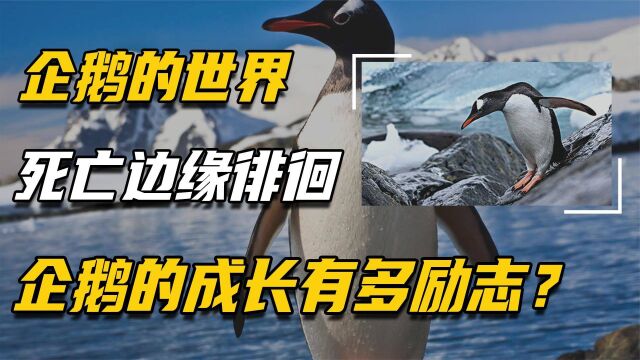 企鹅的世界

死亡边缘徘徊

企鹅的成长有多励志？